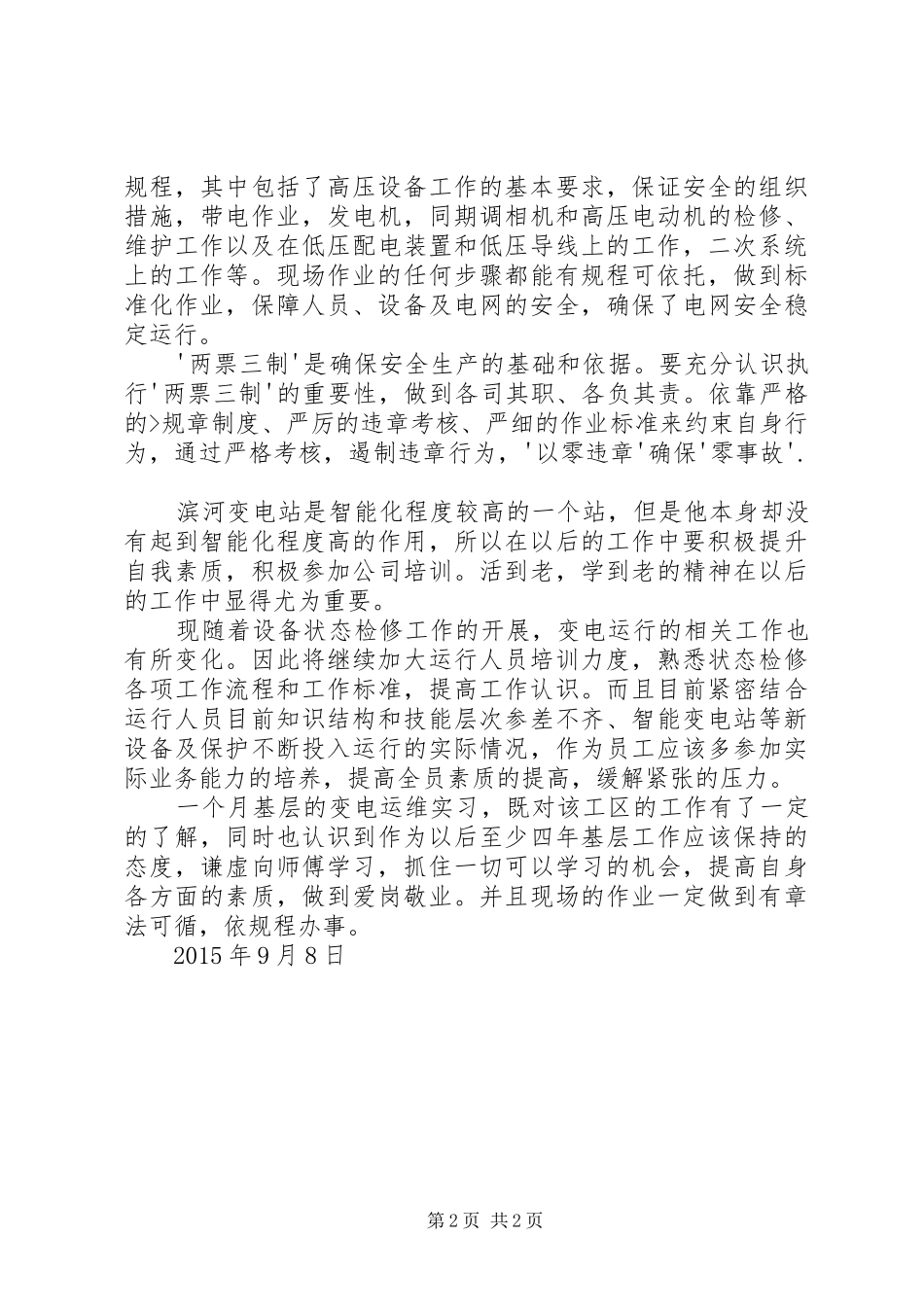 规程，其中包括了高压设备工作的基本要求，保证安全的组织措施，带电作业，发电机，同期调相机和高压电动机的检修、维护工作以及在低压配电装置和低压导线上的工作，二次系统上的工作等。现场作业的任何步骤都能有规程可依托，做到标准化作业，保障人员、设备及电网的安全，确保了电网安全稳定运行。

'两票三制'是确保安全生产的基础和依据。要充分认识执行'两票三制'的重要性，做到各司其职、各负其责。依靠严格的>规章制度、严厉的违章考核、严细的作业标准来约束自身行为，通过严格考核，遏制违章行为，'以零违章'确保'零事故'.

滨河变电站是智能化程度较高的一个站，但是他本身却没有起到智能化程度高的作用，所以在以后的工作中要积极提升自我素质，积极参加公司培训。活到老，学到老的精神在以后的工作中显得尤为重要。

现随着设备状态检修工作的开展，变电运行的相关工作也有所变化。因此将继续加大运行人员培训力度，熟悉状态检修各项工作流程和工作标准，提高工作认识。而且目前紧密结合运行人员目前知识结构和技能层次参差不齐、智能变电站等新设备及保护不断投入运行的实际情况，作为员工应该多参加实际业务能力的培养，提高全员素质的提高，缓解紧张的压力。

一个月基层的变电运维实习，既对该工区的工作有了一定的了解，同时也认识到作为以后至少四年基层工作应该保持的态度，谦虚向师傅学习，抓住一切可以学习的机会，提高自身各方面的素质，做到爱岗敬业。并且现场的作业一定做到有章法可循，依规程办事。

2015年9月8日

第2页 共2页